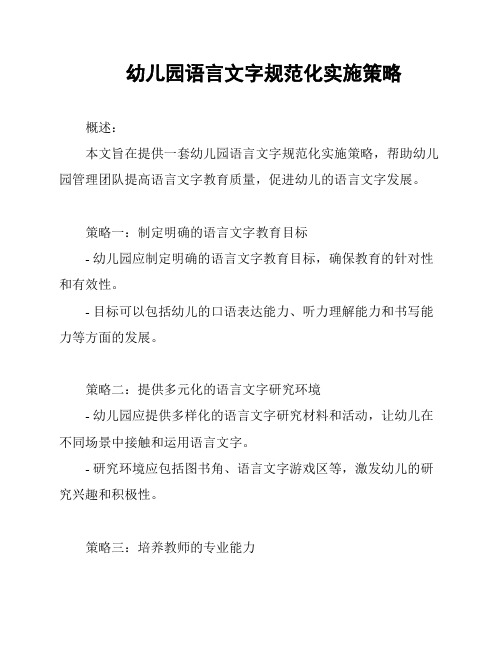 幼儿园语言文字规范化实施策略

概述：

本文旨在提供一套幼儿园语言文字规范化实施策略，帮助幼儿园管理团队提高语言文字教育质量，促进幼儿的语言文字发展。

策略一：制定明确的语言文字教育目标

- 幼儿园应制定明确的语言文字教育目标，确保教育的针对性和有效性。

- 目标可以包括幼儿的口语表达能力、听力理解能力和书写能力等方面的发展。

策略二：提供多元化的语言文字研究环境

- 幼儿园应提供多样化的语言文字研究材料和活动，让幼儿在不同场景中接触和运用语言文字。

- 研究环境应包括图书角、语言文字游戏区等，激发幼儿的研究兴趣和积极性。

策略三：培养教师的专业能力